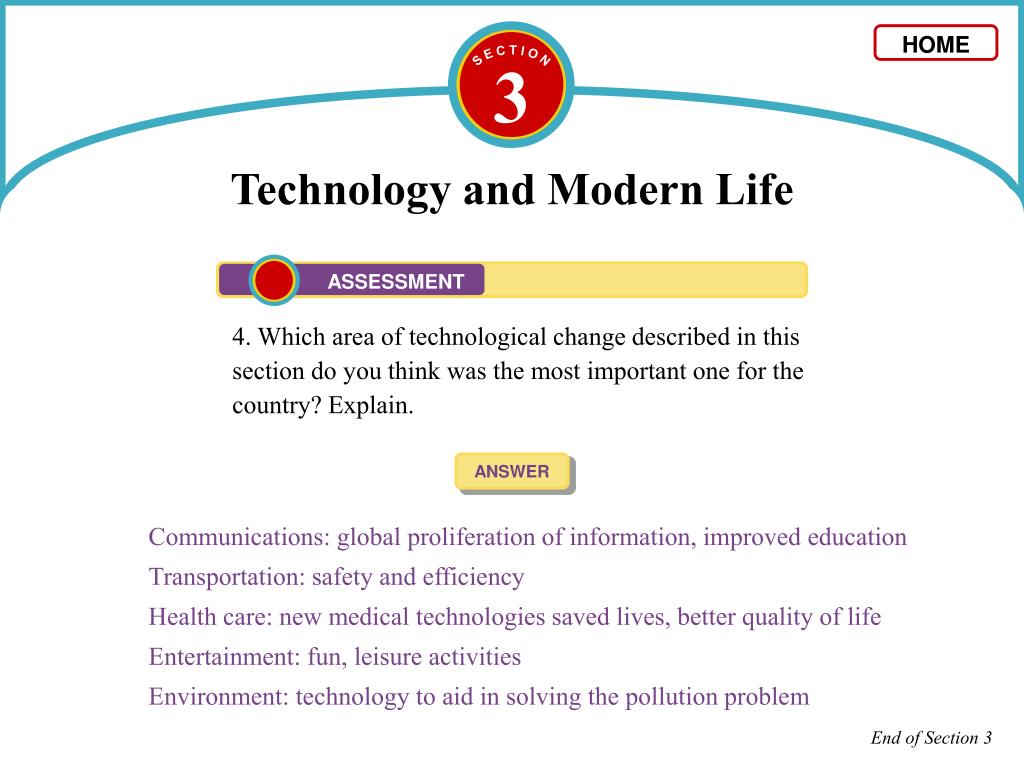 HOME

SECTION
3

Technology and Modern Life

ASSESSMENT

4. Which area of technological change described in this section do you think was the most important one for the country? Explain.

ANSWER

Communications: global proliferation of information, improved education

Transportation: safety and efficiency

Health care: new medical technologies saved lives, better quality of life

Entertainment: fun, leisure activities

Environment: technology to aid in solving the pollution problem

End of Section 3